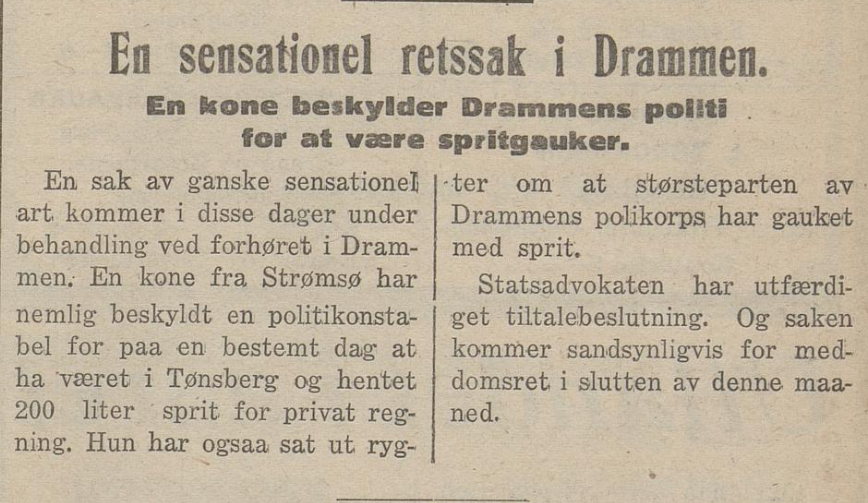 En sensationel retssak i Drammen.

En kone beskylder Drammens politi for at være spritgauker.

En sak av ganske sensationel art kommer i disse dager under behandling ved forhøret i Drammen. En kone fra Strømsø har nemlig beskyldt en politikonstabel for paa en bestemt dag at ha været i Tønsberg og hentet 200 liter sprit for privat regning. Hun har ogsaa sat ut rygter om at størsteparten av Drammens polikorps har gauket med sprit.

Statsadvokaten har utfærdiget tiltalebeslutning. Og saken kommer sandsynligvis for meddomsret i slutten av denne maaned.